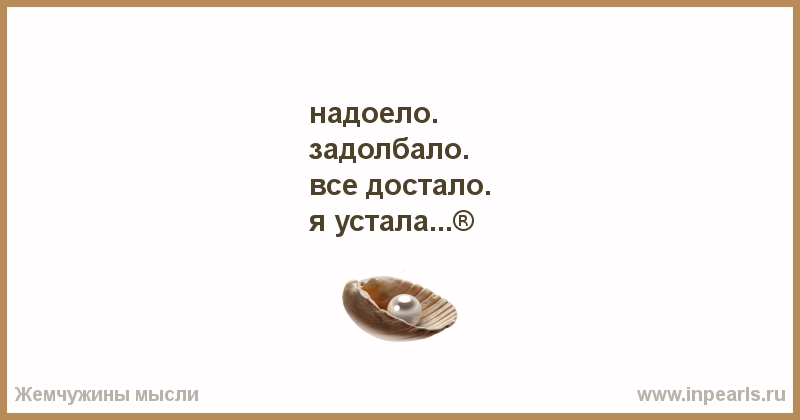 надоело.
задолбало.
все достало.
я устала...®

Жемчужины мысли

www.inpearls.ru